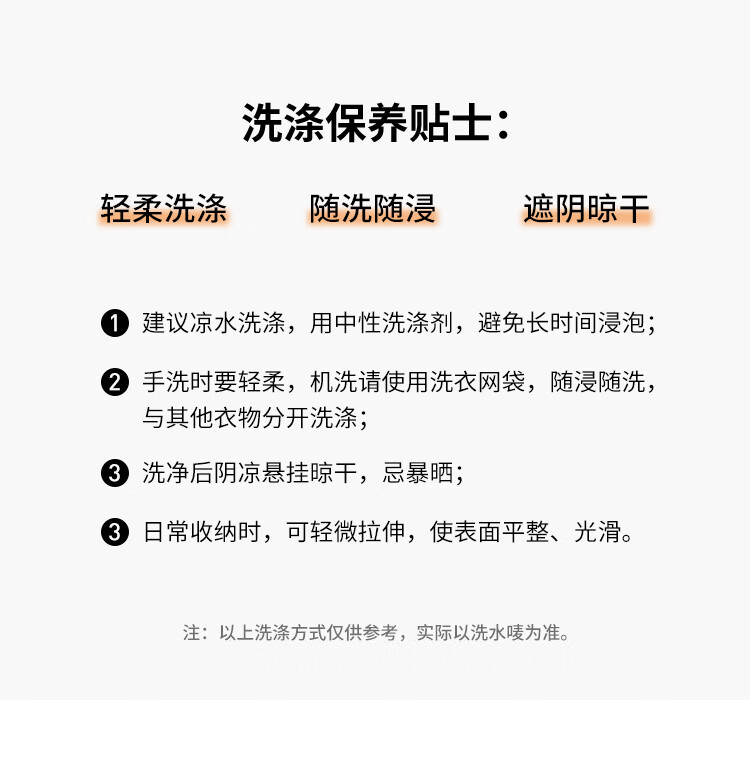 洗涤保养贴士：

轻柔洗涤

随洗随浸

遮阴晾干

❶ 建议凉水洗涤，用中性洗涤剂，避免长时间浸泡；

❷ 手洗时要轻柔，机洗请使用洗衣网袋，随浸随洗，与其他衣物分开洗涤；

❸ 洗净后阴凉悬挂晾干，忌暴晒；

❸ 日常收纳时，可轻微拉伸，使表面平整、光滑。

注：以上洗涤方式仅供参考，实际以洗水唛为准。